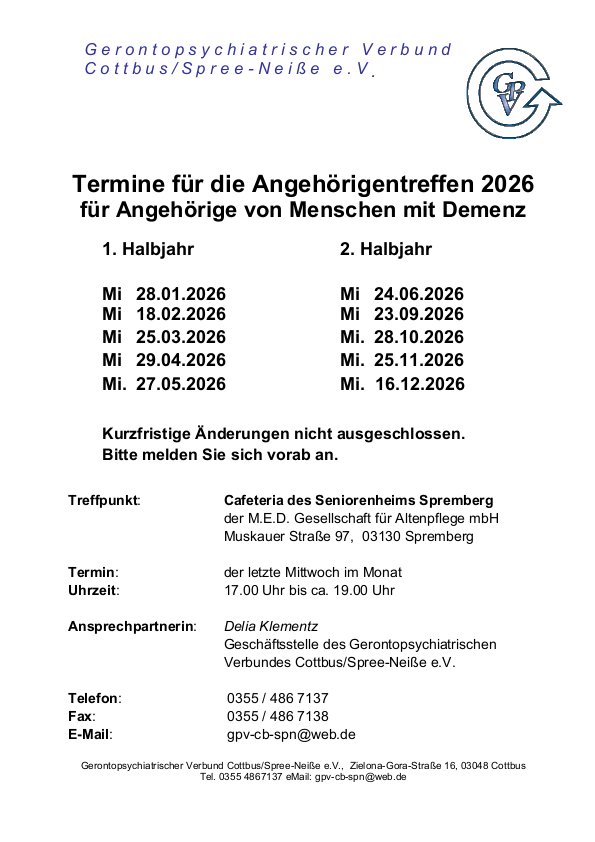 Gerontopsychiatrischer Verbund Cottbus/Spree-Neiße e.V.

GPV

Termine für die Angehörigentreffen 2026
für Angehörige von Menschen mit Demenz

1. Halbjahr

Mi 28.01.2026
Mi 18.02.2026
Mi 25.03.2026
Mi 29.04.2026
Mi. 27.05.2026

2. Halbjahr

Mi 24.06.2026
Mi 23.09.2026
Mi. 28.10.2026
Mi. 25.11.2026
Mi. 16.12.2026

Kurzfristige Änderungen nicht ausgeschlossen.
Bitte melden Sie sich vorab an.

Treffpunkt: Cafeteria des Seniorenheims Spremberg
der M.E.D. Gesellschaft für Altenpflege mbH
Muskauer Straße 97, 03130 Spremberg

Termin: der letzte Mittwoch im Monat
Uhrzeit: 17.00 Uhr bis ca. 19.00 Uhr

Ansprechpartnerin: Delia Klementz
Geschäftsstelle des Gerontopsychiatrischen Verbundes Cottbus/Spree-Neiße e.V.

Telefon: 0355 / 486 7137
Fax: 0355 / 486 7138
E-Mail: gpv-cb-spn@web.de

Gerontopsychiatrischer Verbund Cottbus/Spree-Neiße e.V., Zielona-Gora-Straße 16, 03048 Cottbus
Tel. 0355 4867137 eMail: gpv-cb-spn@web.de